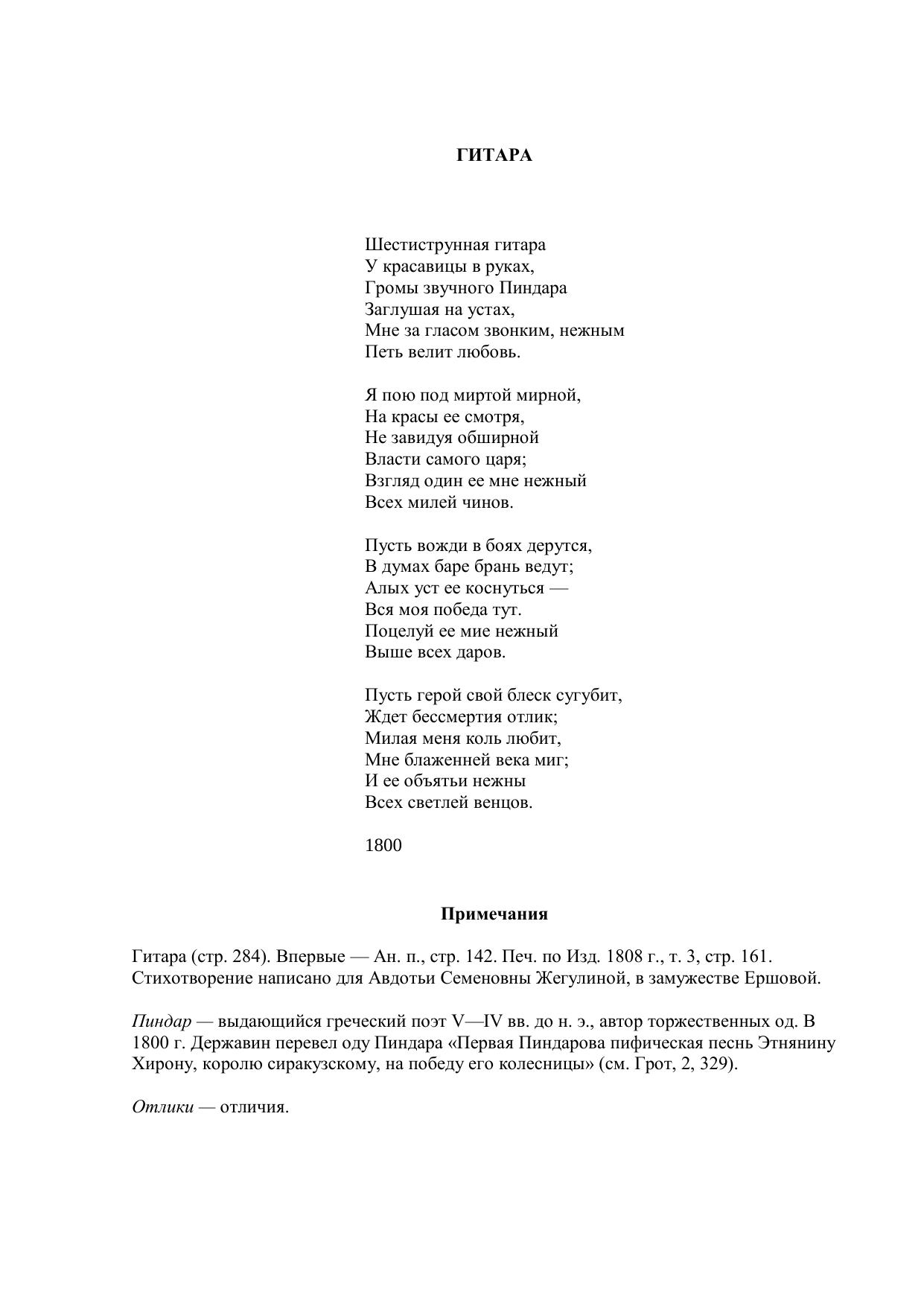 ГИТАРА

Шестиструнная гитара
У красавицы в руках,
Громы звучного Пиндара
Заглушая на устах,
Мне за гласом звонким, нежным
Петь велит любовь.

Я пою под миртой мирной,
На красы ее смотря,
Не завидуя обширной
Власти самого царя;
Взгляд один ее мне нежный
Всех милей чинов.

Пусть вожди в боях дерутся,
В думах баре брань ведут;
Алых уст ее коснуться —
Вся моя победа тут.
Поцелуй ее мие нежный
Выше всех даров.

Пусть герой свой блеск сугубит,
Ждет бессмертия отлик;
Милая меня коль любит,
Мне блаженней века миг;
И ее объятьи нежны
Всех светлей венцов.

1800

Примечания

Гитара (стр. 284). Впервые — Ан. п., стр. 142. Печ. по Изд. 1808 г., т. 3, стр. 161. Стихотворение написано для Авдотьи Семеновны Жегулиной, в замужестве Ершовой.

Пиндар — выдающийся греческий поэт V—IV вв. до н. э., автор торжественных од. В 1800 г. Державин перевел оду Пиндара «Первая Пиндарова пифическая песнь Этнянину Хирону, королю сиракузскому, на победу его колесницы» (см. Грот, 2, 329).

Отлики — отличия.